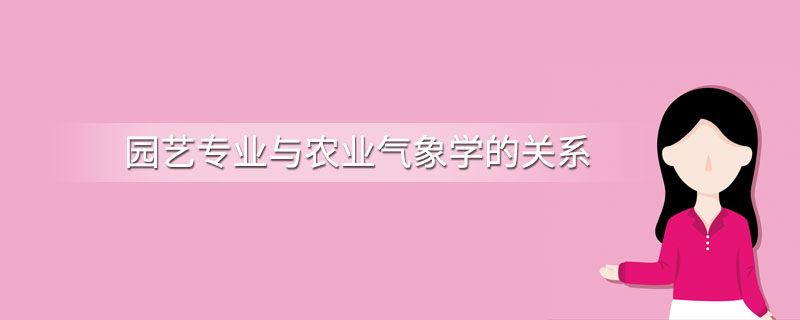 园艺专业与农业气象学的关系